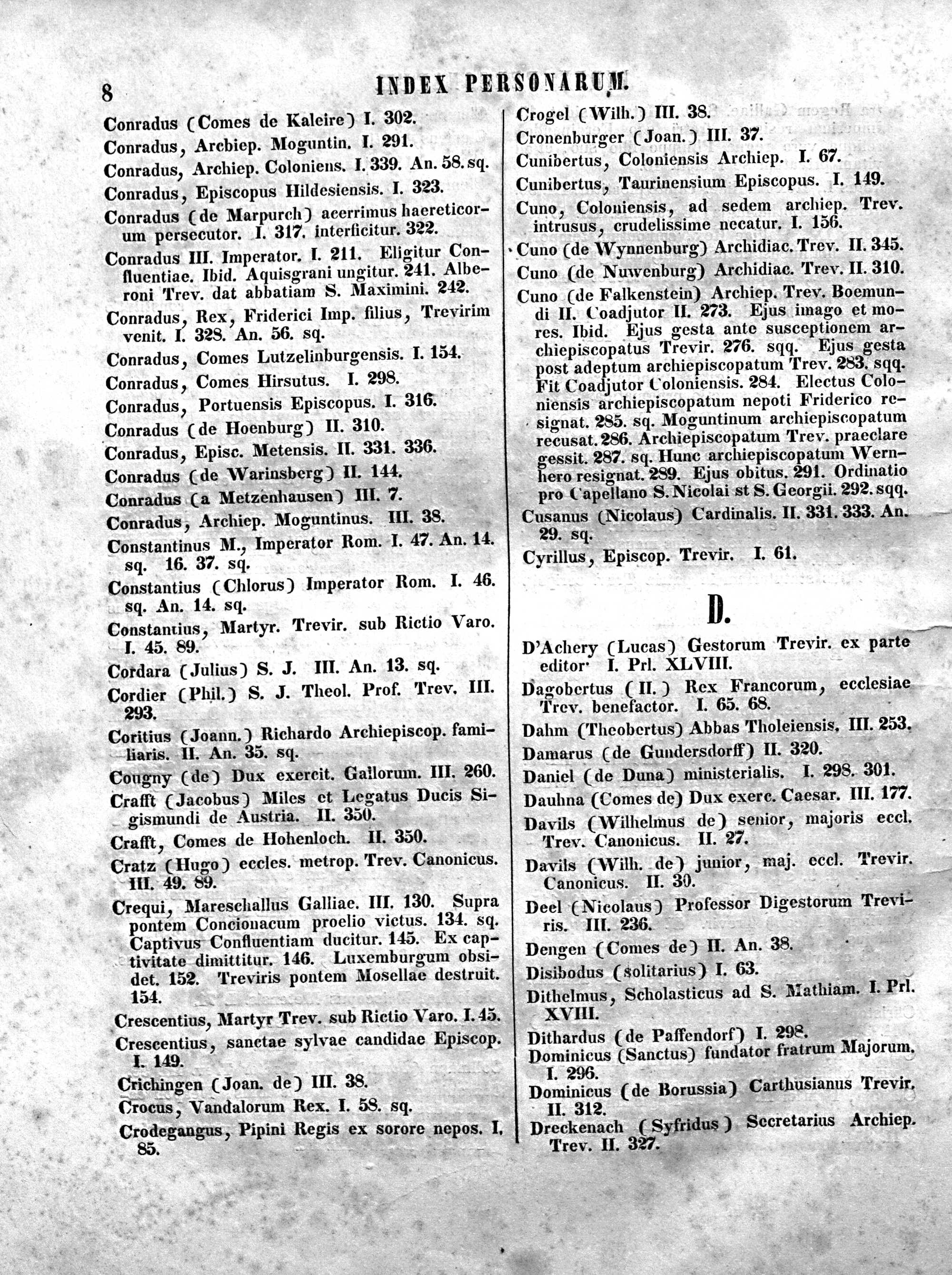 8 INDEX PERSONARUM.

Conradus (Comes de Kaleire) I. 302.

Conradus, Archiep. Moguntin. I. 291.

Conradus, Archiep. Coloniens. I. 339. An. 58. sq.

Conradus, Episcopus Hildesiensis. I. 323.

Conradus (de Marpurch) acerrimus haereticorum persecutor. I. 317. interficitur. 322.

Conradus III. Imperator. I. 211. Eligitur Confluentiae. Ibid. Aquisgrani ungitur. 241. Alberoni Trev. dat abbatiam S. Maximini. 242.

Conradus, Rex, Friderici Imp. filius, Trevirim venit. I. 328. An. 56. sq.

Conradus, Comes Lutzelinburgensis. I. 154.

Conradus, Comes Hirsutus. I. 298.

Conradus, Portuensis Episcopus. I. 316.

Conradus (de Hoenburg) II. 310.

Conradus, Episc. Metensis. II. 331. 336.

Conradus (de Warinsberg) II. 144.

Conradus (a Metzenhausen) III. 7.

Conradus, Archiep. Moguntinus. III. 38.

Constantinus M., Imperator Rom. I. 47. An. 14. sq. 16. 37. sq.

Constantius (Chlorus) Imperator Rom. I. 46. sq. An. 14. sq.

Constantius, Martyr. Trevir. sub Rictio Varo. I. 45. 89.

Cordara (Julius) S. J. III. An. 13. sq.

Cordier (Phil.) S. J. Theol. Prof. Trev. III. 293.

Coritius (Joann.) Richardo Archiepiscop. familiaris. II. An. 35. sq.

Cougny (de) Dux exercit. Gallorum. III. 260.

Crafft (Jacobus) Miles et Legatus Ducis Sigismundi de Austria. II. 350.

Crafft, Comes de Hohenloch. II. 350.

Cratz (Hugo) eccles. metrop. Trev. Canonicus. III. 49. 89.

Crequi, Mareschallus Galliae. III. 130. Supra pontem Concionacum proelio victus. 134. sq. Captivus Confluentiam ducitur. 145. Ex captivitate dimittitur. 146. Luxemburgum obsidet. 152. Treviris pontem Mosellae destruit. 154.

Crescentius, Martyr Trev. sub Rictio Varo. I. 45.

Crescentius, sanctae sylvae candidae Episcop. I. 149.

Crichingen (Joan. de) III. 38.

Crocus, Vandalorum Rex. I. 58. sq.

Crodegangus, Pipini Regis ex sorore nepos. I. 85.

Crogel (Wilh.) III. 38.

Cronenburger (Joan.) III. 37.

Cunibertus, Coloniensis Archiep. I. 67.

Cunibertus, Taurinensium Episcopus. I. 149.

Cuno, Coloniensis, ad sedem archiep. Trev. intrusus, crudelissime necatur. I. 156.

Cuno (de Wynnenburg) Archidiac. Trev. II. 345.

Cuno (de Nuwenburg) Archidiac. Trev. II. 310.

Cuno (de Falkenstein) Archiep. Trev. Boemundi II. Coadjutor II. 273. Ejus imago et mores. Ibid. Ejus gesta ante susceptionem archiepiscopatus Trevir. 276. sqq. Ejus gesta post adeptum archiepiscopatum Trev. 283. sqq. Fit Coadjutor Coloniensis. 284. Electus Coloniensis archiepiscopatum nepoti Friderico resignat. 285. sq. Moguntinum archiepiscopatum recusat. 286. Archiepiscopatum Trev. praeclare gessit. 287. sq. Hunc archiepiscopatum Wernhero resignat. 289. Ejus obitus. 291. Ordinatio pro Capellano S. Nicolai st S. Georgii. 292. sqq.

Cusanus (Nicolaus) Cardinalis. II. 331. 333. An. 29. sq.

Cyrillus, Episcop. Trevir. I. 61.

D.

D'Achery (Lucas) Gestorum Trevir. ex parte editor. I. Prl. XLVIII.

Dagobertus (II.) Rex Francorum, ecclesiae Trev. benefactor. I. 65. 68.

Dahm (Theobertus) Abbas Tholeiensis. III. 253.

Damarus (de Gundersdorff) II. 320.

Daniel (de Duna) ministerialis. I. 298. 301.

Dauhna (Comes de) Dux exerc. Caesar. III. 177.

Davils (Wilhelmus de) senior, majoris eccl. Trev. Canonicus. II. 27.

Davils (Wilh. de) junior, maj. eccl. Trevir. Canonicus. II. 30.

Deel (Nicolaus) Professor Digestorum Treviris. III. 236.

Dengen (Comes de) II. An. 38.

Disibodus (solitarius) I. 63.

Dithelmus, Scholasticus ad S. Mathiam. I. Prl. XVIII.

Dithardus (de Paffendorf) I. 298.

Dominicus (Sanctus) fundator fratrum Majorum. I. 296.

Dominicus (de Borussia) Carthusianus Trevir. II. 312.

Dreckenach (Syfridus) Secretarius Archiep. Trev. II. 327.